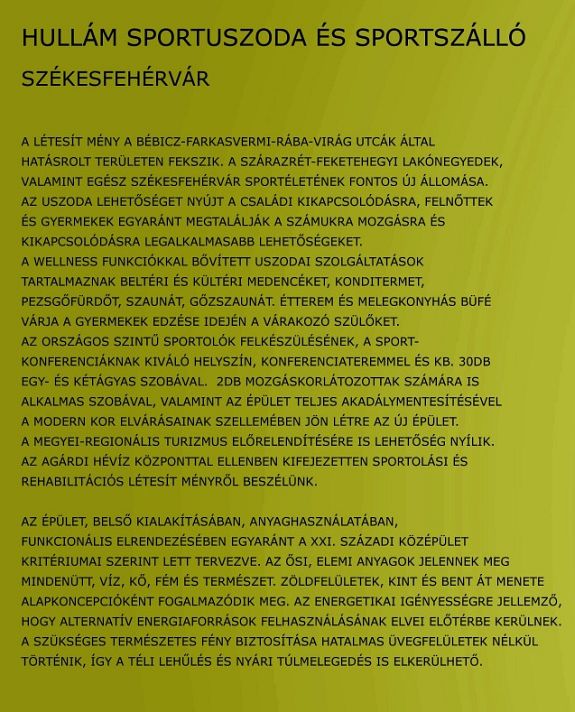 HULLÁM SPORTUSZODA ÉS SPORTSZÁLLÓ

SZÉKESFEHÉRVÁR

A LÉTESÍT MÉNY A BÉBICZ-FARKASVERMI-RÁBA-VIRÁG UTCÁK ÁLTAL HATÁSROLT TERÜLETEN FEKSZIK. A SZÁRAZRÉT-FEKETEHEGYI LAKÓNEGYEDEK, VALAMINT EGÉSZ SZÉKESFEHÉRVÁR SPORTÉLETÉNEK FONTOS ÚJ ÁLLOMÁSA. AZ USZODA LEHETŐSÉGET NYÚJT A CSALÁDI KIKAPCSOLÓDÁSRA, FELNŐTTEK ÉS GYERMEKEK EGYARÁNT MEGTALÁLJÁK A SZÁMUKRA MOZGÁSRA ÉS KIKAPCSOLÓDÁSRA LEGALKALMASABB LEHETŐSÉGEKET.
A WELLNESS FUNKCIÓKKAL BŐVÍTETT USZODAI SZOLGÁLTATÁSOK TARTALMAZNAK BELTÉRI ÉS KÜLTÉRI MEDENCÉKET, KONDITERMET, PEZSGŐFÜRDŐT, SZAUNÁT, GŐZSZAUNÁT. ÉTTEREM ÉS MELEGKONYHÁS BÜFÉ VÁRJA A GYERMEKEK EDZÉSE IDEJÉN A VÁRAKOZÓ SZÜLŐKET.
AZ ORSZÁGOS SZINTŰ SPORTOLÓK FELKÉSZÜLÉSÉNEK, A SPORT-KONFERENCIÁKNAK KIVÁLÓ HELYSZÍN, KONFERENCIATEREMMEL ÉS KB. 30DB EGY- ÉS KÉTÁGYAS SZOBÁVAL. 2DB MOZGÁSKORLÁTOZOTTAK SZÁMÁRA IS ALKALMAS SZOBÁVAL, VALAMINT AZ ÉPÜLET TELJES AKADÁLYMENTESÍTÉSÉVEL A MODERN KOR ELVÁRÁSAINAK SZELLEMÉBEN JÖN LÉTRE AZ ÚJ ÉPÜLET.
A MEGYEI-REGIONÁLIS TURIZMUS ELŐRELENDÍTÉSÉRE IS LEHETŐSÉG NYÍLIK. AZ AGÁRDI HÉVÍZ KÖZPONTTAL ELLENBEN KIFEJEZETTEN SPORTOLÁSI ÉS REHABILITÁCIÓS LÉTESÍT MÉNYRŐL BESZÉLÜNK.

AZ ÉPÜLET, BELSŐ KIALAKÍTÁSÁBAN, ANYAGHASZNÁLATÁBAN, FUNKCIONÁLIS ELRENDEZÉSÉBEN EGYARÁNT A XXI. SZÁZADI KÖZÉPÜLET KRITÉRIUMAI SZERINT LETT TERVEZVE. AZ ŐSI, ELEMI ANYAGOK JELENNEK MEG MINDENÜTT, VÍZ, KŐ, FÉM ÉS TERMÉSZET. ZÖLDFELÜLETEK, KINT ÉS BENT ÁT MENETE ALAPKONCEPCIÓKÉNT FOGALMAZÓDIK MEG. AZ ENERGETIKAI IGÉNYESSÉGRE JELLEMZŐ, HOGY ALTERNATÍV ENERGIAFORRÁSOK FELHASZNÁLÁSÁNAK ELVEI ELŐTÉRBE KERÜLNEK. A SZÜKSÉGES TERMÉSZETES FÉNY BIZTOSÍTÁSA HATALMAS ÜVEGFELÜLETEK NÉLKÜL TÖRTÉNIK, ÍGY A TÉLI LEHŰLÉS ÉS NYÁRI TÚLMELEGEDÉS IS ELKERÜLHETŐ.